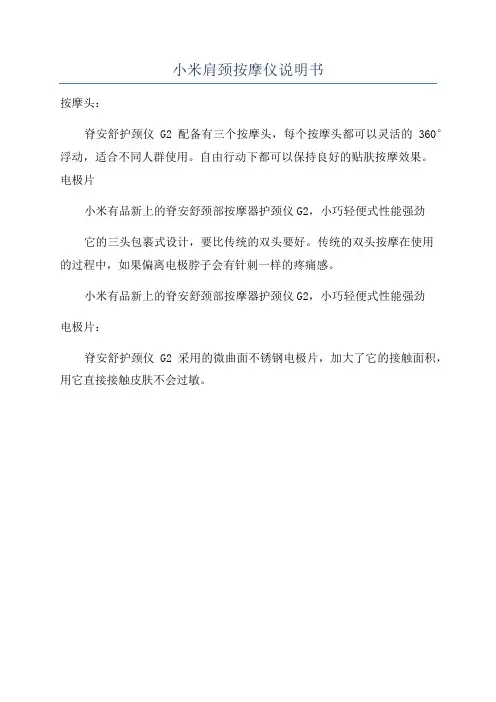 小米肩颈按摩仪说明书

按摩头：

脊安舒护颈仪 G2 配备有三个按摩头，每个按摩头都可以灵活的 360°浮动，适合不同人群使用。自由行动下都可以保持良好的贴肤按摩效果。

电极片

小米有品新上的脊安舒颈部按摩器护颈仪 G2，小巧轻便式性能强劲

它的三头包裹式设计，要比传统的双头要好。传统的双头按摩在使用的过程中，如果偏离电极脖子会有针刺一样的疼痛感。

小米有品新上的脊安舒颈部按摩器护颈仪 G2，小巧轻便式性能强劲

电极片：

脊安舒护颈仪 G2 采用的微曲面不锈钢电极片，加大了它的接触面积，用它直接接触皮肤不会过敏。